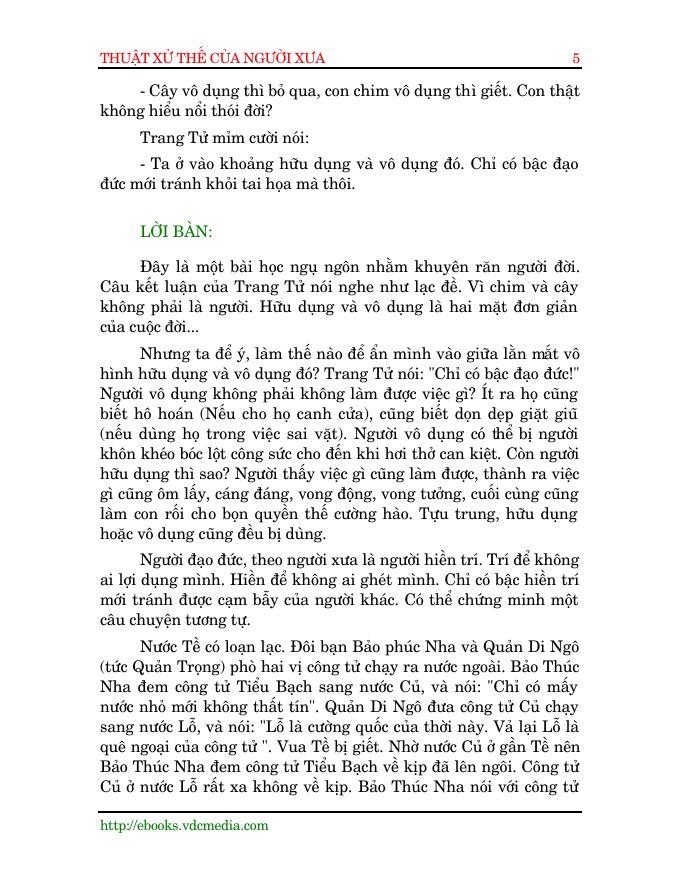 THUẬT XỬ THẾ CỦA NGƯỜI XƯA 5

- Cây vô dụng thì bỏ qua, con chim vô dụng thì giết. Con thật không hiểu nổi thói đời?

Trang Tử mỉm cười nói:

- Ta ở vào khoảng hữu dụng và vô dụng đó. Chỉ có bậc đạo đức mới tránh khỏi tai họa mà thôi.

LỜI BÀN:

Đây là một bài học ngụ ngôn nhằm khuyên răn người đời. Câu kết luận của Trang Tử nói nghe như lạc đề. Vì chim và cây không phải là người. Hữu dụng và vô dụng là hai mặt đơn giản của cuộc đời...

Nhưng ta để ý, làm thế nào để ẩn mình vào giữa lằn mắt vô hình hữu dụng và vô dụng đó? Trang Tử nói: "Chỉ có bậc đạo đức!" Người vô dụng không phải không làm được việc gì? Ít ra họ cũng biết hô hoán (Nếu cho họ canh cửa), cũng biết dọn dẹp giặt giũ (nếu dùng họ trong việc sai vặt). Người vô dụng có thể bị người khôn khéo bóc lột công sức cho đến khi hơi thở can kiệt. Còn người hữu dụng thì sao? Người thấy việc gì cũng làm được, thành ra việc gì cũng ôm lấy, cáng đáng, vong động, vong tưởng, cuối cùng cũng làm con rối cho bọn quyền thế cường hào. Tựu trung, hữu dụng hoặc vô dụng cũng đều bị dùng.

Người đạo đức, theo người xưa là người hiền trí. Trí để không ai lợi dụng mình. Hiền để không ai ghét mình. Chỉ có bậc hiền trí mới tránh được cạm bẫy của người khác. Có thể chứng minh một câu chuyện tương tự.

Nước Tề có loạn lạc. Đôi bạn Bảo phúc Nha và Quản Di Ngô (tức Quản Trọng) phò hai vị công tử chạy ra nước ngoài. Bảo Thúc Nha đem công tử Tiểu Bạch sang nước Củ, và nói: "Chỉ có mấy nước nhỏ mới không thất tín". Quản Di Ngô đưa công tử Củ chạy sang nước Lỗ, và nói: "Lỗ là cường quốc của thời này. Vả lại Lỗ là quê ngoại của công tử ". Vua Tề bị giết. Nhờ nước Củ ở gần Tề nên Bảo Thúc Nha đem công tử Tiểu Bạch về kịp đã lên ngôi. Công tử Củ ở nước Lỗ rất xa không về kịp. Bảo Thúc Nha nói với công tử

http://ebooks.vdcmedia.com